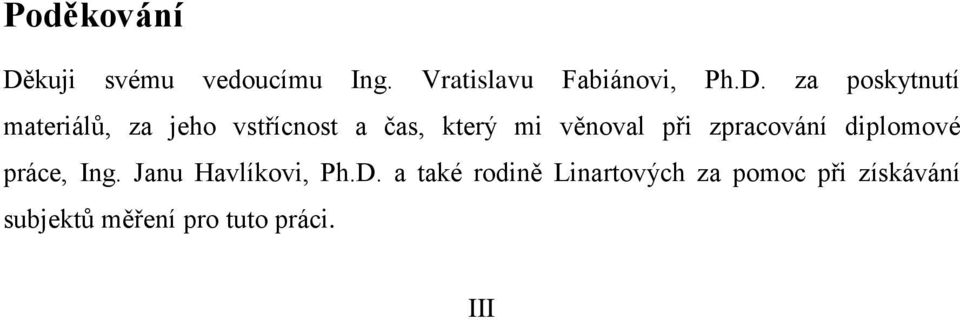 Poděkování

Děkuji svému vedoucímu Ing. Vratislavu Fabiánovi, Ph.D. za poskytnutí materiálů, za jeho vstřícnost a čas, který mi věnoval při zpracování diplomové práce, Ing. Janu Havlíkovi, Ph.D. a také rodině Linartových za pomoc při získávání subjektů měření pro tuto práci.

III